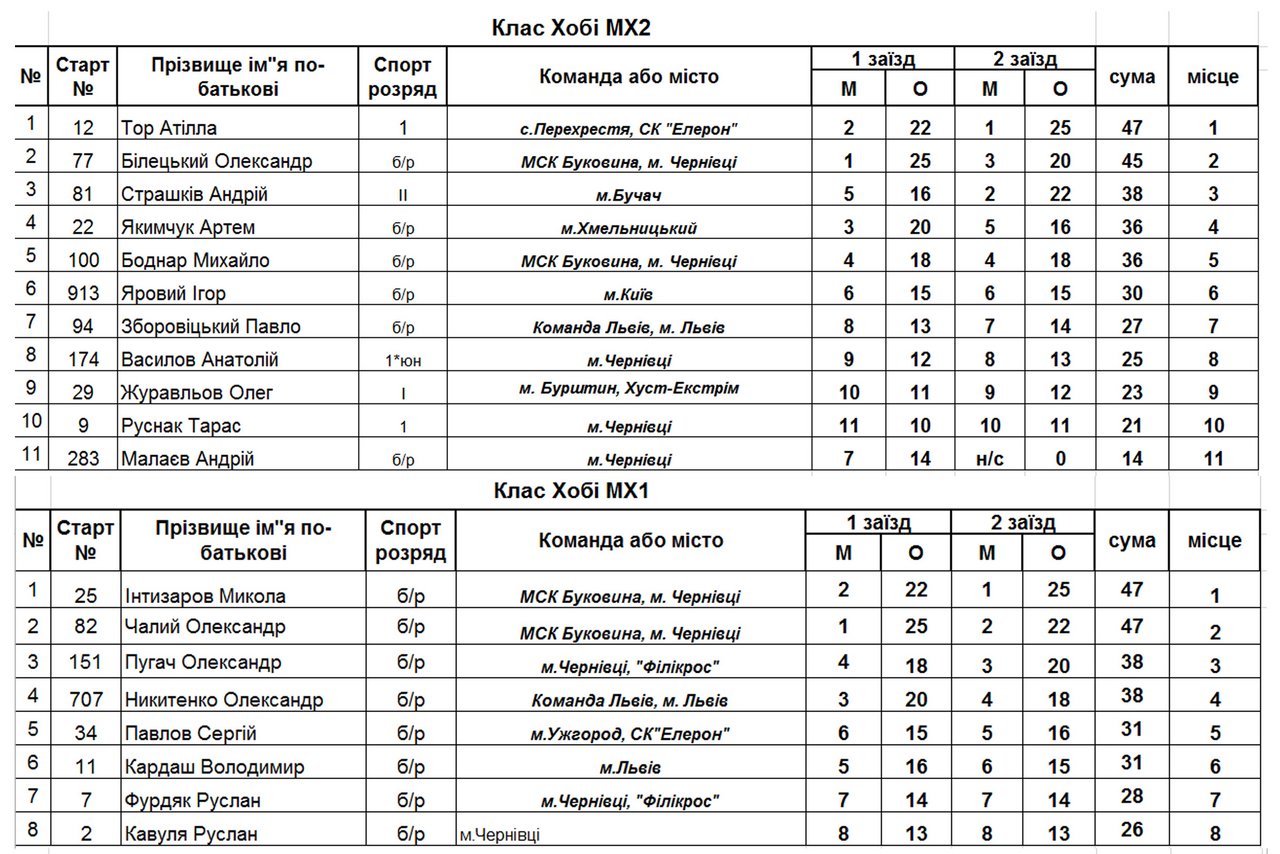 Клас Хобі МХ2

| № | Старт № | Прізвище ім"я по-батькові | Спорт розряд | Команда або місто | 1 заїзд М | 1 заїзд О | 2 заїзд М | 2 заїзд О | сума | місце |
|---|---|---|---|---|---|---|---|---|---|---|
| 1 | 12 | Тор Атілла | 1 | с.Перехрестя, СК "Елерон" | 2 | 22 | 1 | 25 | 47 | 1 |
| 2 | 77 | Білецький Олександр | б/р | МСК Буковина, м. Чернівці | 1 | 25 | 3 | 20 | 45 | 2 |
| 3 | 81 | Страшків Андрій | II | м.Бучач | 5 | 16 | 2 | 22 | 38 | 3 |
| 4 | 22 | Якимчук Артем | б/р | м.Хмельницький | 3 | 20 | 5 | 16 | 36 | 4 |
| 5 | 100 | Боднар Михайло | б/р | МСК Буковина, м. Чернівці | 4 | 18 | 4 | 18 | 36 | 5 |
| 6 | 913 | Яровий Ігор | б/р | м.Київ | 6 | 15 | 6 | 15 | 30 | 6 |
| 7 | 94 | Зборовіцький Павло | б/р | Команда Львів, м. Львів | 8 | 13 | 7 | 14 | 27 | 7 |
| 8 | 174 | Василов Анатолій | 1*юн | м.Чернівці | 9 | 12 | 8 | 13 | 25 | 8 |
| 9 | 29 | Журавльов Олег | I | м. Бурштин, Хуст-Екстрім | 10 | 11 | 9 | 12 | 23 | 9 |
| 10 | 9 | Руснак Тарас | 1 | м.Чернівці | 11 | 10 | 10 | 11 | 21 | 10 |
| 11 | 283 | Малаєв Андрій | б/р | м.Чернівці | 7 | 14 | н/с | 0 | 14 | 11 |

Клас Хобі МХ1

| № | Старт № | Прізвище ім"я по-батькові | Спорт розряд | Команда або місто | 1 заїзд М | 1 заїзд О | 2 заїзд М | 2 заїзд О | сума | місце |
|---|---|---|---|---|---|---|---|---|---|---|
| 1 | 25 | Інтизаров Микола | б/р | МСК Буковина, м. Чернівці | 2 | 22 | 1 | 25 | 47 | 1 |
| 2 | 82 | Чалий Олександр | б/р | МСК Буковина, м. Чернівці | 1 | 25 | 2 | 22 | 47 | 2 |
| 3 | 151 | Пугач Олександр | б/р | м.Чернівці, "Філікрос" | 4 | 18 | 3 | 20 | 38 | 3 |
| 4 | 707 | Никитенко Олександр | б/р | Команда Львів, м. Львів | 3 | 20 | 4 | 18 | 38 | 4 |
| 5 | 34 | Павлов Сергій | б/р | м.Ужгород, СК"Елерон" | 6 | 15 | 5 | 16 | 31 | 5 |
| 6 | 11 | Кардаш Володимир | б/р | м.Львів | 5 | 16 | 6 | 15 | 31 | 6 |
| 7 | 7 | Фурдяк Руслан | б/р | м.Чернівці, "Філікрос" | 7 | 14 | 7 | 14 | 28 | 7 |
| 8 | 2 | Кавуля Руслан | б/р | м.Чернівці | 8 | 13 | 8 | 13 | 26 | 8 |